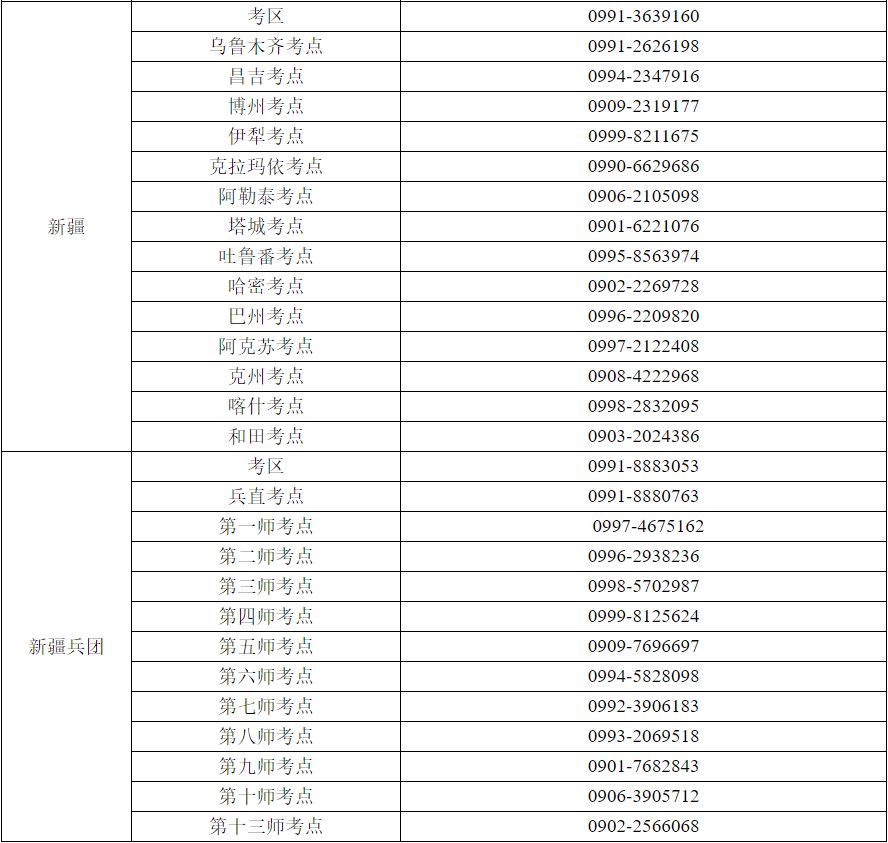 | 新疆 | 考区 | 0991-3639160 |
|---|---|---|
| | 乌鲁木齐考点 | 0991-2626198 |
| | 昌吉考点 | 0994-2347916 |
| | 博州考点 | 0909-2319177 |
| | 伊犁考点 | 0999-8211675 |
| | 克拉玛依考点 | 0990-6629686 |
| | 阿勒泰考点 | 0906-2105098 |
| | 塔城考点 | 0901-6221076 |
| | 吐鲁番考点 | 0995-8563974 |
| | 哈密考点 | 0902-2269728 |
| | 巴州考点 | 0996-2209820 |
| | 阿克苏考点 | 0997-2122408 |
| | 克州考点 | 0908-4222968 |
| | 喀什考点 | 0998-2832095 |
| | 和田考点 | 0903-2024386 |
| 新疆兵团 | 考区 | 0991-8883053 |
| | 兵直考点 | 0991-8880763 |
| | 第一师考点 | 0997-4675162 |
| | 第二师考点 | 0996-2938236 |
| | 第三师考点 | 0998-5702987 |
| | 第四师考点 | 0999-8125624 |
| | 第五师考点 | 0909-7696697 |
| | 第六师考点 | 0994-5828098 |
| | 第七师考点 | 0992-3906183 |
| | 第八师考点 | 0993-2069518 |
| | 第九师考点 | 0901-7682843 |
| | 第十师考点 | 0906-3905712 |
| | 第十三师考点 | 0902-2566068 |